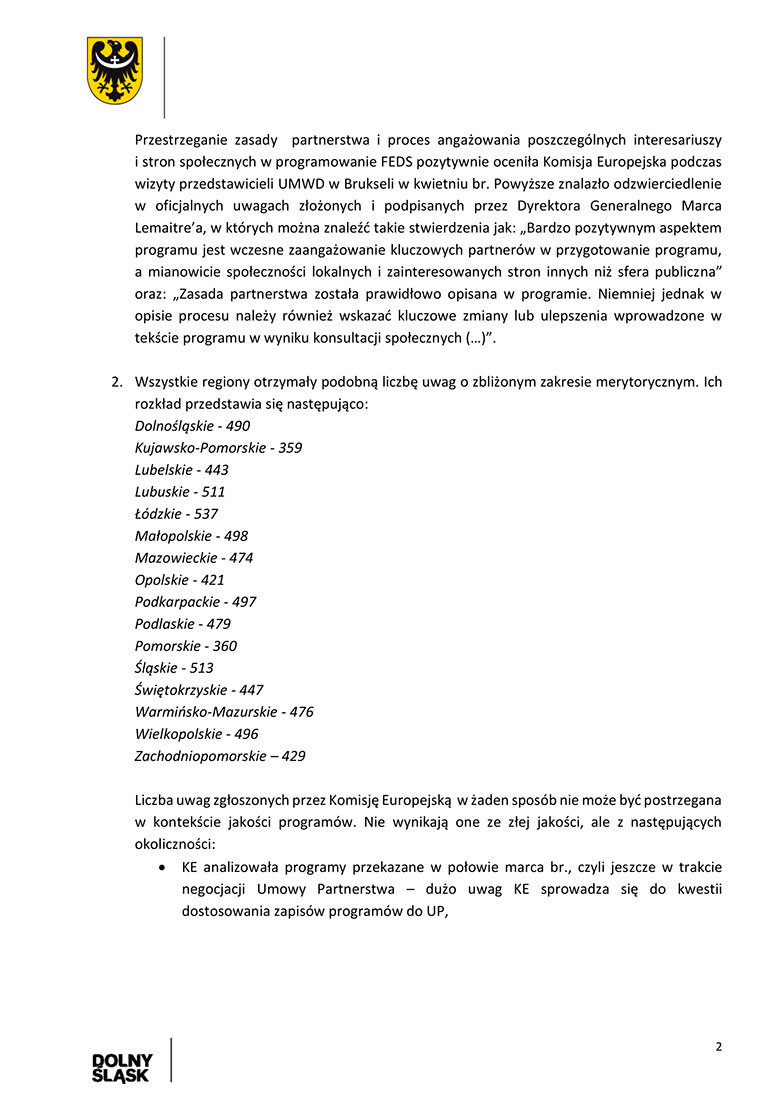 Przestrzeganie zasady partnerstwa i proces angażowania poszczególnych interesariuszy i stron społecznych w programowanie FEDS pozytywnie oceniła Komisja Europejska podczas wizyty przedstawicieli UMWD w Brukseli w kwietniu br. Powyższe znalazło odzwierciedlenie w oficjalnych uwagach złożonych i podpisanych przez Dyrektora Generalnego Marca Lemaitre'a, w których można znaleźć takie stwierdzenia jak: „Bardzo pozytywnym aspektem programu jest wczesne zaangażowanie kluczowych partnerów w przygotowanie programu, a mianowicie społeczności lokalnych i zainteresowanych stron innych niż sfera publiczna" oraz: „Zasada partnerstwa została prawidłowo opisana w programie. Niemniej jednak w opisie procesu należy również wskazać kluczowe zmiany lub ulepszenia wprowadzone w tekście programu w wyniku konsultacji społecznych (…)".

2. Wszystkie regiony otrzymały podobną liczbę uwag o zbliżonym zakresie merytorycznym. Ich rozkład przedstawia się następująco:
Dolnośląskie - 490
Kujawsko-Pomorskie - 359
Lubelskie - 443
Lubuskie - 511
Łódzkie - 537
Małopolskie - 498
Mazowieckie - 474
Opolskie - 421
Podkarpackie - 497
Podlaskie - 479
Pomorskie - 360
Śląskie - 513
Świętokrzyskie - 447
Warmińsko-Mazurskie - 476
Wielkopolskie - 496
Zachodniopomorskie – 429

Liczba uwag zgłoszonych przez Komisję Europejską w żaden sposób nie może być postrzegana w kontekście jakości programów. Nie wynikają one ze złej jakości, ale z następujących okoliczności:
• KE analizowała programy przekazane w połowie marca br., czyli jeszcze w trakcie negocjacji Umowy Partnerstwa – dużo uwag KE sprowadza się do kwestii dostosowania zapisów programów do UP,

DOLNY ŚLĄSK

2